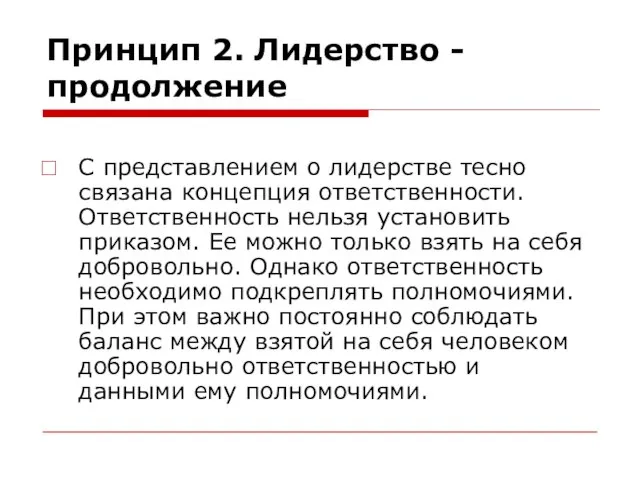 Принцип 2. Лидерство - продолжение

С представлением о лидерстве тесно связана концепция ответственности. Ответственность нельзя установить приказом. Ее можно только взять на себя добровольно. Однако ответственность необходимо подкреплять полномочиями. При этом важно постоянно соблюдать баланс между взятой на себя человеком добровольно ответственностью и данными ему полномочиями.